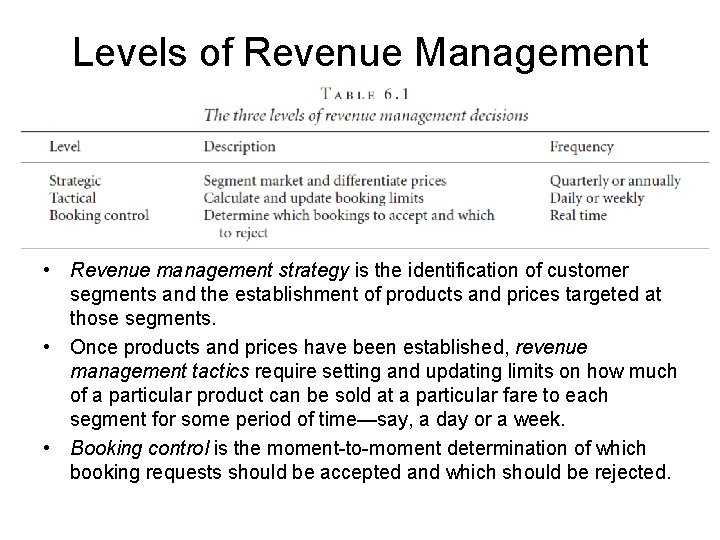 Levels of Revenue Management

TABLE 6.1
The three levels of revenue management decisions

| Level | Description | Frequency |
|---|---|---|
| Strategic | Segment market and differentiate prices | Quarterly or annually |
| Tactical | Calculate and update booking limits | Daily or weekly |
| Booking control | Determine which bookings to accept and which to reject | Real time |

• Revenue management strategy is the identification of customer segments and the establishment of products and prices targeted at those segments.

• Once products and prices have been established, revenue management tactics require setting and updating limits on how much of a particular product can be sold at a particular fare to each segment for some period of time—say, a day or a week.

• Booking control is the moment-to-moment determination of which booking requests should be accepted and which should be rejected.